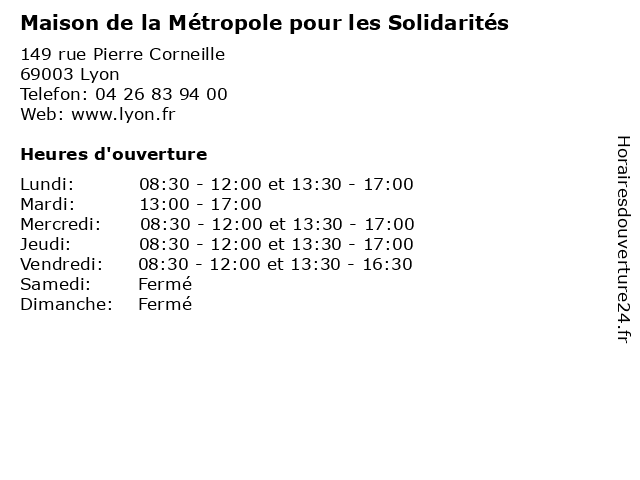 Maison de la Métropole pour les Solidarités

149 rue Pierre Corneille
69003 Lyon
Telefon: 04 26 83 94 00
Web: www.lyon.fr

Heures d'ouverture

| | |
|---|---|
| Lundi: | 08:30 - 12:00 et 13:30 - 17:00 |
| Mardi: | 13:00 - 17:00 |
| Mercredi: | 08:30 - 12:00 et 13:30 - 17:00 |
| Jeudi: | 08:30 - 12:00 et 13:30 - 17:00 |
| Vendredi: | 08:30 - 12:00 et 13:30 - 16:30 |
| Samedi: | Fermé |
| Dimanche: | Fermé |

Horairesdouverture24.fr